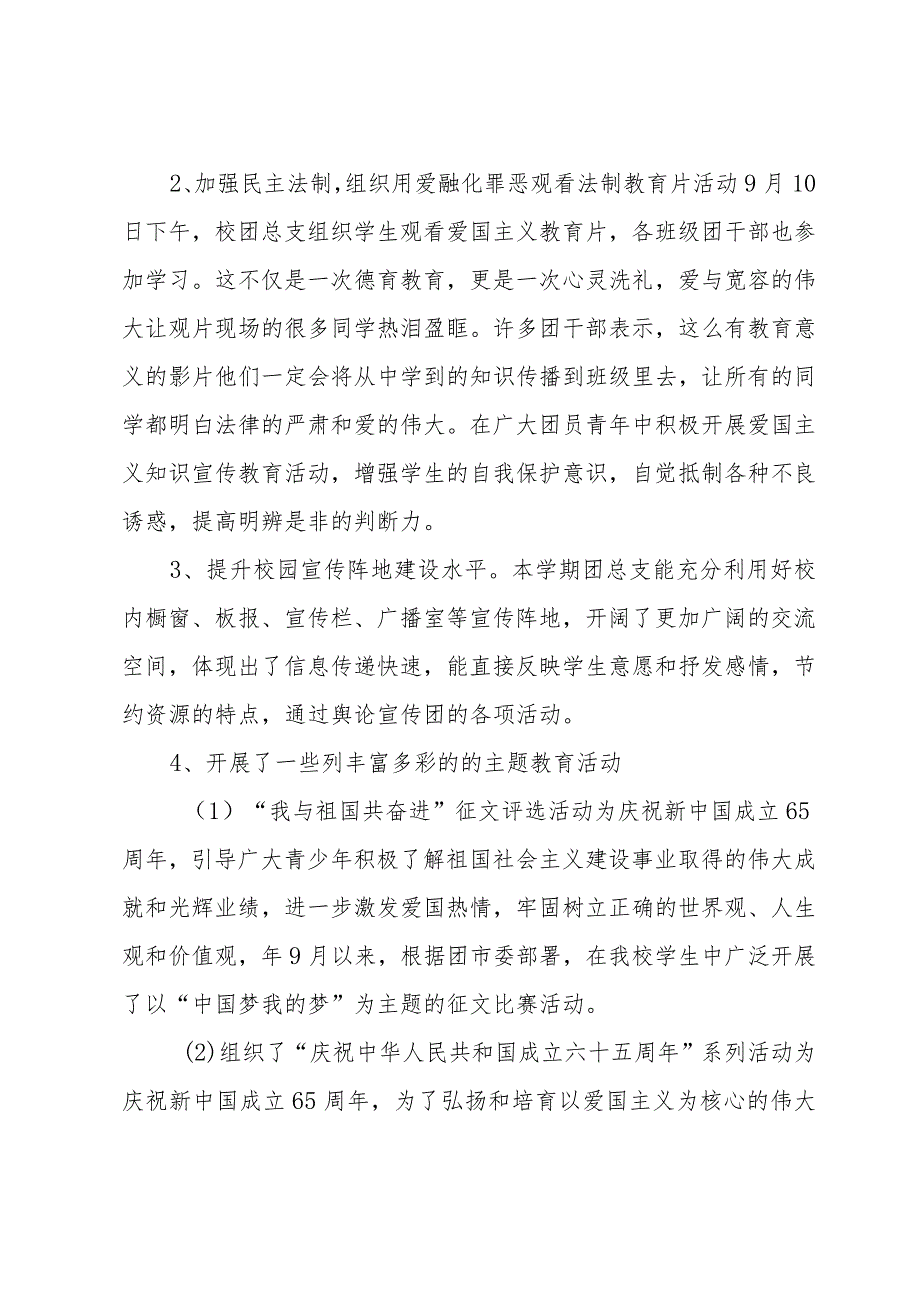 2、加强民主法制，组织用爱融化罪恶观看法制教育片活动9月10日下午，校团总支组织学生观看爱国主义教育片，各班级团干部也参加学习。这不仅是一次德育教育，更是一次心灵洗礼，爱与宽容的伟大让观片现场的很多同学热泪盈眶。许多团干部表示，这么有教育意义的影片他们一定会将从中学到的知识传播到班级里去，让所有的同学都明白法律的严肃和爱的伟大。在广大团员青年中积极开展爱国主义知识宣传教育活动，增强学生的自我保护意识，自觉抵制各种不良诱惑，提高明辨是非的判断力。

3、提升校园宣传阵地建设水平。本学期团总支能充分利用好校内橱窗、板报、宣传栏、广播室等宣传阵地，开阔了更加广阔的交流空间，体现出了信息传递快速，能直接反映学生意愿和抒发感情，节约资源的特点，通过舆论宣传团的各项活动。

4、开展了一些列丰富多彩的的主题教育活动

（1）“我与祖国共奋进”征文评选活动为庆祝新中国成立65周年，引导广大青少年积极了解祖国社会主义建设事业取得的伟大成就和光辉业绩，进一步激发爱国热情，牢固树立正确的世界观、人生观和价值观，年9月以来，根据团市委部署，在我校学生中广泛开展了以“中国梦我的梦”为主题的征文比赛活动。

(2)组织了“庆祝中华人民共和国成立六十五周年”系列活动为庆祝新中国成立65周年，为了弘扬和培育以爱国主义为核心的伟大